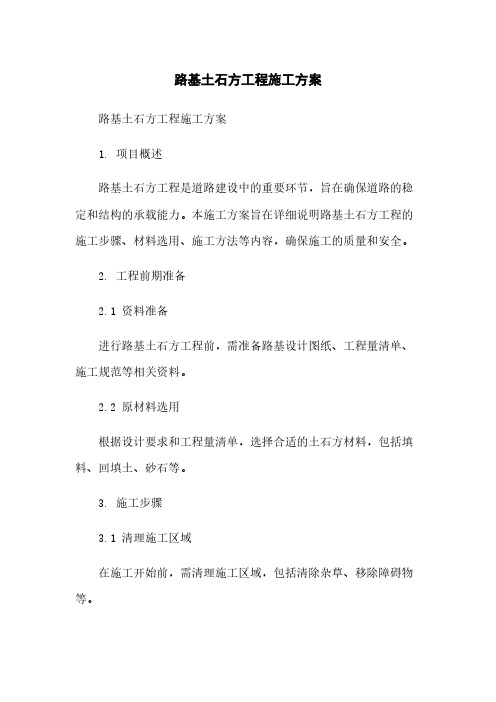 路基土石方工程施工方案

路基土石方工程施工方案

1. 项目概述

路基土石方工程是道路建设中的重要环节，旨在确保道路的稳定和结构的承载能力。本施工方案旨在详细说明路基土石方工程的施工步骤、材料选用、施工方法等内容，确保施工的质量和安全。

2. 工程前期准备

2.1 资料准备

进行路基土石方工程前，需准备路基设计图纸、工程量清单、施工规范等相关资料。

2.2 原材料选用

根据设计要求和工程量清单，选择合适的土石方材料，包括填料、回填土、砂石等。

3. 施工步骤

3.1 清理施工区域

在施工开始前，需清理施工区域，包括清除杂草、移除障碍物等。